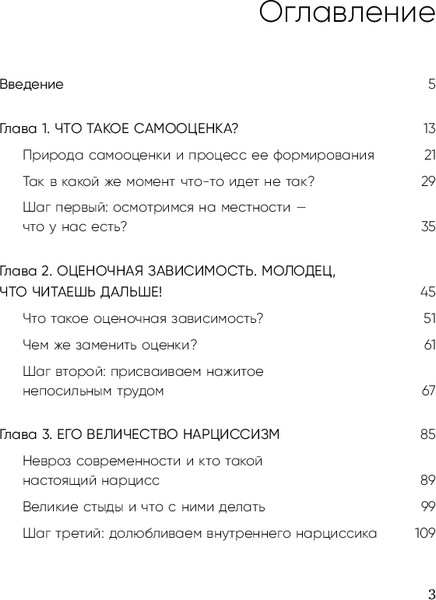 Оглавление

Введение 5

Глава 1. ЧТО ТАКОЕ САМООЦЕНКА? 13

Природа самооценки и процесс ее формирования 21

Так в какой же момент что-то идет не так? 29

Шаг первый: осмотримся на местности — что у нас есть? 35

Глава 2. ОЦЕНОЧНАЯ ЗАВИСИМОСТЬ. МОЛОДЕЦ, ЧТО ЧИТАЕШЬ ДАЛЬШЕ! 45

Что такое оценочная зависимость? 51

Чем же заменить оценки? 61

Шаг второй: присваиваем нажитое непосильным трудом 67

Глава 3. ЕГО ВЕЛИЧЕСТВО НАРЦИССИЗМ 85

Невроз современности и кто такой настоящий нарцисс 89

Великие стыды и что с ними делать 99

Шаг третий: долюбливаем внутреннего нарциссика 109

3